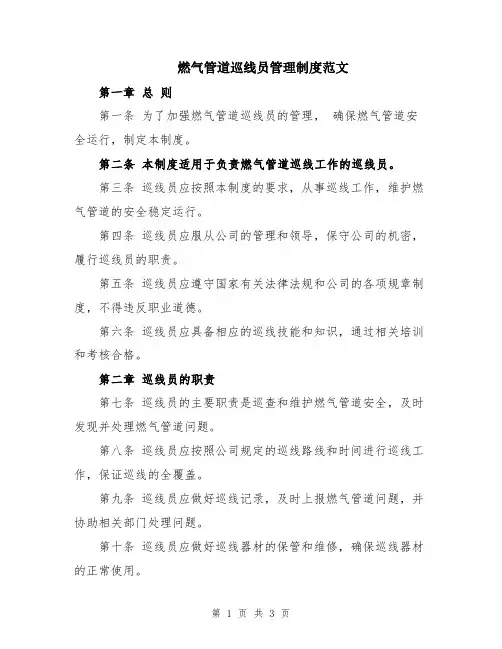 燃气管道巡线员管理制度范文

第一章 总 则

第一条 为了加强燃气管道巡线员的管理， 确保燃气管道安全运行，制定本制度。

第二条 本制度适用于负责燃气管道巡线工作的巡线员。

第三条 巡线员应按照本制度的要求，从事巡线工作，维护燃气管道的安全稳定运行。

第四条 巡线员应服从公司的管理和领导，保守公司的机密，履行巡线员的职责。

第五条 巡线员应遵守国家有关法律法规和公司的各项规章制度，不得违反职业道德。

第六条 巡线员应具备相应的巡线技能和知识，通过相关培训和考核合格。

第二章 巡线员的职责

第七条 巡线员的主要职责是巡查和维护燃气管道安全，及时发现并处理燃气管道问题。

第八条 巡线员应按照公司规定的巡线路线和时间进行巡线工作，保证巡线的全覆盖。

第九条 巡线员应做好巡线记录，及时上报燃气管道问题，并协助相关部门处理问题。

第十条 巡线员应做好巡线器材的保管和维修，确保巡线器材的正常使用。

第 1 页 共 3 页